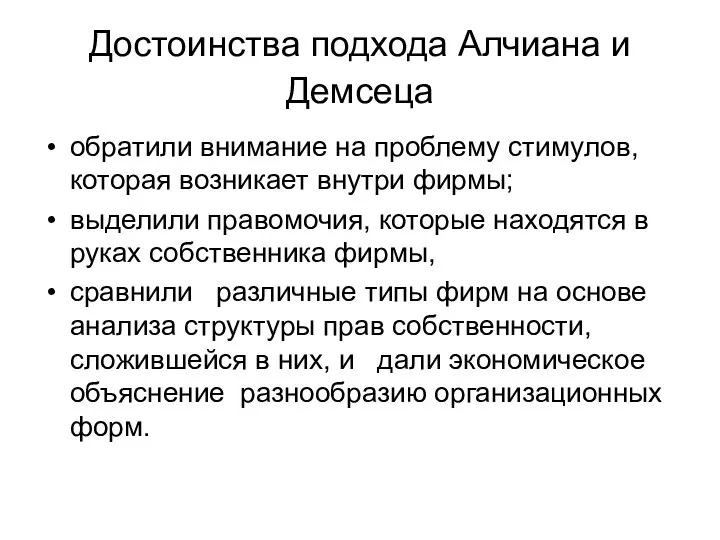 Достоинства подхода Алчиана и Демсеца

• обратили внимание на проблему стимулов, которая возникает внутри фирмы;
• выделили правомочия, которые находятся в руках собственника фирмы,
• сравнили различные типы фирм на основе анализа структуры прав собственности, сложившейся в них, и дали экономическое объяснение разнообразию организационных форм.